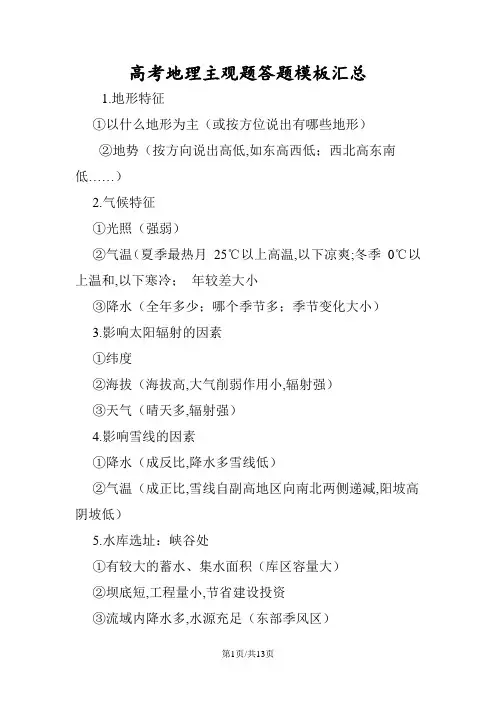 高考地理主观题答题模板汇总

1.地形特征

①以什么地形为主（或按方位说出有哪些地形）

②地势（按方向说出高低,如东高西低；西北高东南低……）

2.气候特征

①光照（强弱）

②气温（夏季最热月 25℃以上高温,以下凉爽;冬季 0℃以上温和,以下寒冷； 年较差大小

③降水（全年多少；哪个季节多；季节变化大小）

3.影响太阳辐射的因素

①纬度

②海拔（海拔高,大气削弱作用小,辐射强）

③天气（晴天多,辐射强）

4.影响雪线的因素

①降水（成反比,降水多雪线低）

②气温（成正比,雪线自副高地区向南北两侧递减,阳坡高阴坡低）

5.水库选址：峡谷处

①有较大的蓄水、集水面积（库区容量大）

②坝底短,工程量小,节省建设投资

③流域内降水多,水源充足（东部季风区）

第1页/共13页